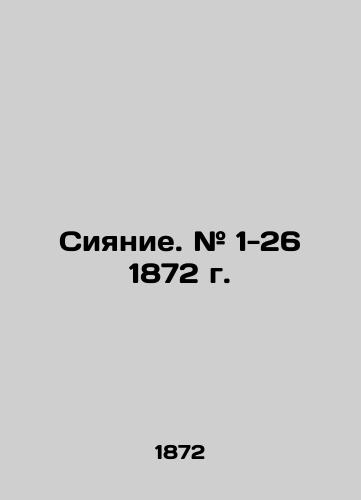 Сияние. № 1-26 1872 г.

1872